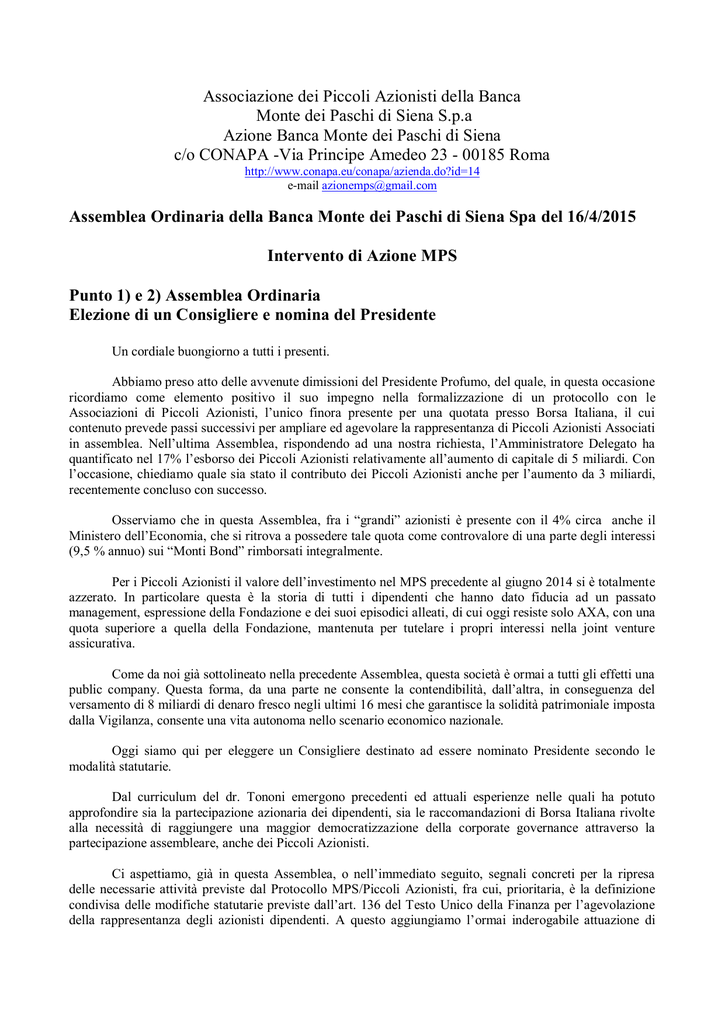 Associazione dei Piccoli Azionisti della Banca
Monte dei Paschi di Siena S.p.a
Azione Banca Monte dei Paschi di Siena
c/o CONAPA -Via Principe Amedeo 23 - 00185 Roma
http://www.conapa.eu/conapa/azienda.do?id=14
e-mail azionemps@gmail.com

Assemblea Ordinaria della Banca Monte dei Paschi di Siena Spa del 16/4/2015

Intervento di Azione MPS

Punto 1) e 2) Assemblea Ordinaria
Elezione di un Consigliere e nomina del Presidente

Un cordiale buongiorno a tutti i presenti.

Abbiamo preso atto delle avvenute dimissioni del Presidente Profumo, del quale, in questa occasione ricordiamo come elemento positivo il suo impegno nella formalizzazione di un protocollo con le Associazioni di Piccoli Azionisti, l'unico finora presente per una quotata presso Borsa Italiana, il cui contenuto prevede passi successivi per ampliare ed agevolare la rappresentanza di Piccoli Azionisti Associati in assemblea. Nell'ultima Assemblea, rispondendo ad una nostra richiesta, l'Amministratore Delegato ha quantificato nel 17% l'esborso dei Piccoli Azionisti relativamente all'aumento di capitale di 5 miliardi. Con l'occasione, chiediamo quale sia stato il contributo dei Piccoli Azionisti anche per l'aumento da 3 miliardi, recentemente concluso con successo.

Osserviamo che in questa Assemblea, fra i "grandi" azionisti è presente con il 4% circa anche il Ministero dell'Economia, che si ritrova a possedere tale quota come controvalore di una parte degli interessi (9,5 % annuo) sui "Monti Bond" rimborsati integralmente.

Per i Piccoli Azionisti il valore dell'investimento nel MPS precedente al giugno 2014 si è totalmente azzerato. In particolare questa è la storia di tutti i dipendenti che hanno dato fiducia ad un passato management, espressione della Fondazione e dei suoi episodici alleati, di cui oggi resiste solo AXA, con una quota superiore a quella della Fondazione, mantenuta per tutelare i propri interessi nella joint venture assicurativa.

Come da noi già sottolineato nella precedente Assemblea, questa società è ormai a tutti gli effetti una public company. Questa forma, da una parte ne consente la contendibilità, dall'altra, in conseguenza del versamento di 8 miliardi di denaro fresco negli ultimi 16 mesi che garantisce la solidità patrimoniale imposta dalla Vigilanza, consente una vita autonoma nello scenario economico nazionale.

Oggi siamo qui per eleggere un Consigliere destinato ad essere nominato Presidente secondo le modalità statutarie.

Dal curriculum del dr. Tononi emergono precedenti ed attuali esperienze nelle quali ha potuto approfondire sia la partecipazione azionaria dei dipendenti, sia le raccomandazioni di Borsa Italiana rivolte alla necessità di raggiungere una maggior democratizzazione della corporate governance attraverso la partecipazione assembleare, anche dei Piccoli Azionisti.

Ci aspettiamo, già in questa Assemblea, o nell'immediato seguito, segnali concreti per la ripresa delle necessarie attività previste dal Protocollo MPS/Piccoli Azionisti, fra cui, prioritaria, è la definizione condivisa delle modifiche statutarie previste dall'art. 136 del Testo Unico della Finanza per l'agevolazione della rappresentanza degli azionisti dipendenti. A questo aggiungiamo l'ormai inderogabile attuazione di